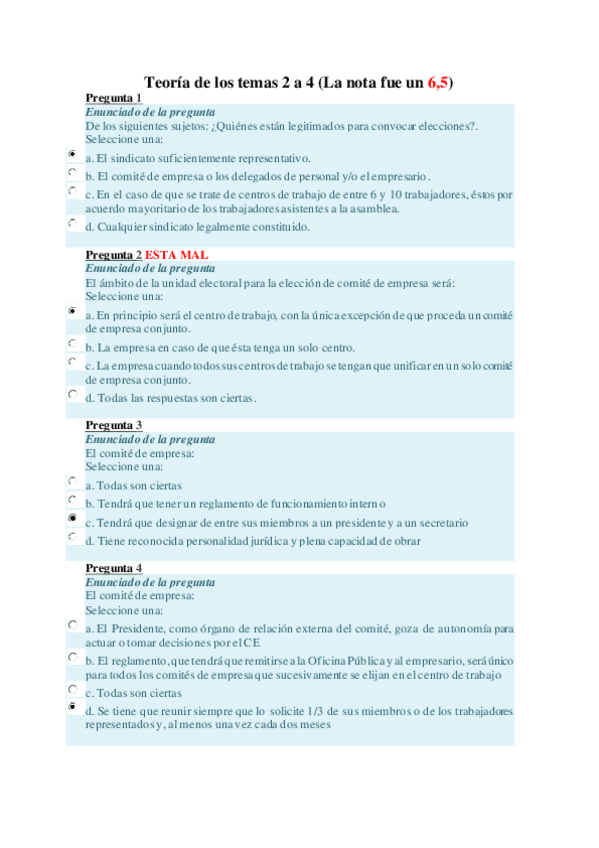 Teoría de los temas 2 a 4 (La nota fue un 6,5)

Pregunta 1
Enunciado de la pregunta
De los siguientes sujetos: ¿Quiénes están legitimados para convocar elecciones?.
Seleccione una:
a. El sindicato suficientemente representativo.
b. El comité de empresa o los delegados de personal y/o el empresario.
c. En el caso de que se trate de centros de trabajo de entre 6 y 10 trabajadores, éstos por acuerdo mayoritario de los trabajadores asistentes a la asamblea.
d. Cualquier sindicato legalmente constituido.

Pregunta 2 ESTA MAL
Enunciado de la pregunta
El ámbito de la unidad electoral para la elección de comité de empresa será:
Seleccione una:
a. En principio será el centro de trabajo, con la única excepción de que proceda un comité de empresa conjunto.
b. La empresa en caso de que ésta tenga un solo centro.
c. La empresa cuando todos sus centros de trabajo se tengan que unificar en un solo comité de empresa conjunto.
d. Todas las respuestas son ciertas.

Pregunta 3
Enunciado de la pregunta
El comité de empresa:
Seleccione una:
a. Todas son ciertas
b. Tendrá que tener un reglamento de funcionamiento interno
c. Tendrá que designar de entre sus miembros a un presidente y a un secretario
d. Tiene reconocida personalidad jurídica y plena capacidad de obrar

Pregunta 4
Enunciado de la pregunta
El comité de empresa:
Seleccione una:
a. El Presidente, como órgano de relación externa del comité, goza de autonomía para actuar o tomar decisiones por el CE
b. El reglamento, que tendrá que remitirse a la Oficina Pública y al empresario, será único para todos los comités de empresa que sucesivamente se elijan en el centro de trabajo
c. Todas son ciertas
d. Se tiene que reunir siempre que lo solicite 1/3 de sus miembros o de los trabajadores representados y, al menos una vez cada dos meses